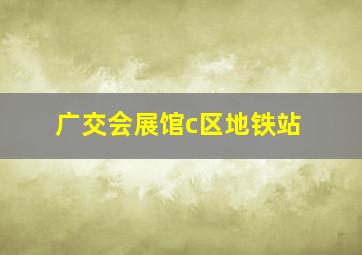 广交会展馆c区地铁站